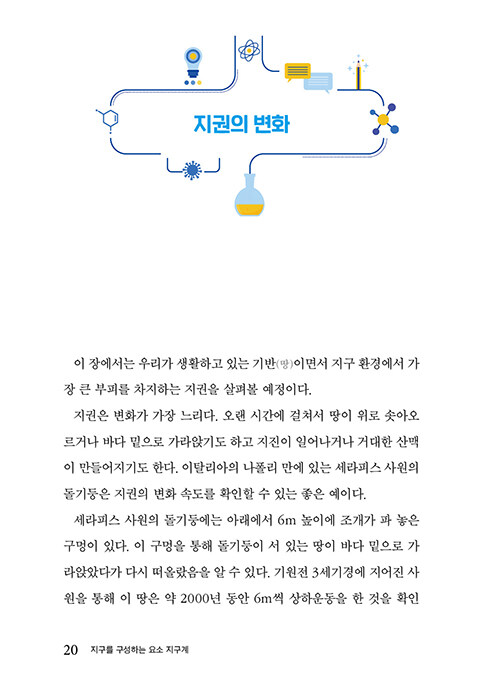 지권의 변화

이 장에서는 우리가 생활하고 있는 기반(땅)이면서 지구 환경에서 가장 큰 부피를 차지하는 지권을 살펴볼 예정이다.

지권은 변화가 가장 느리다. 오랜 시간에 걸쳐서 땅이 위로 솟아오르거나 바다 밑으로 가라앉기도 하고 지진이 일어나거나 거대한 산맥이 만들어지기도 한다. 이탈리아의 나폴리 만에 있는 세라피스 사원의 돌기둥은 지권의 변화 속도를 확인할 수 있는 좋은 예이다.

세라피스 사원의 돌기둥에는 아래에서 6m 높이에 조개가 파 놓은 구멍이 있다. 이 구멍을 통해 돌기둥이 서 있는 땅이 바다 밑으로 가라앉았다가 다시 떠올랐음을 알 수 있다. 기원전 3세기경에 지어진 사원을 통해 이 땅은 약 2000년 동안 6m씩 상하운동을 한 것을 확인

20 지구를 구성하는 요소 지구계